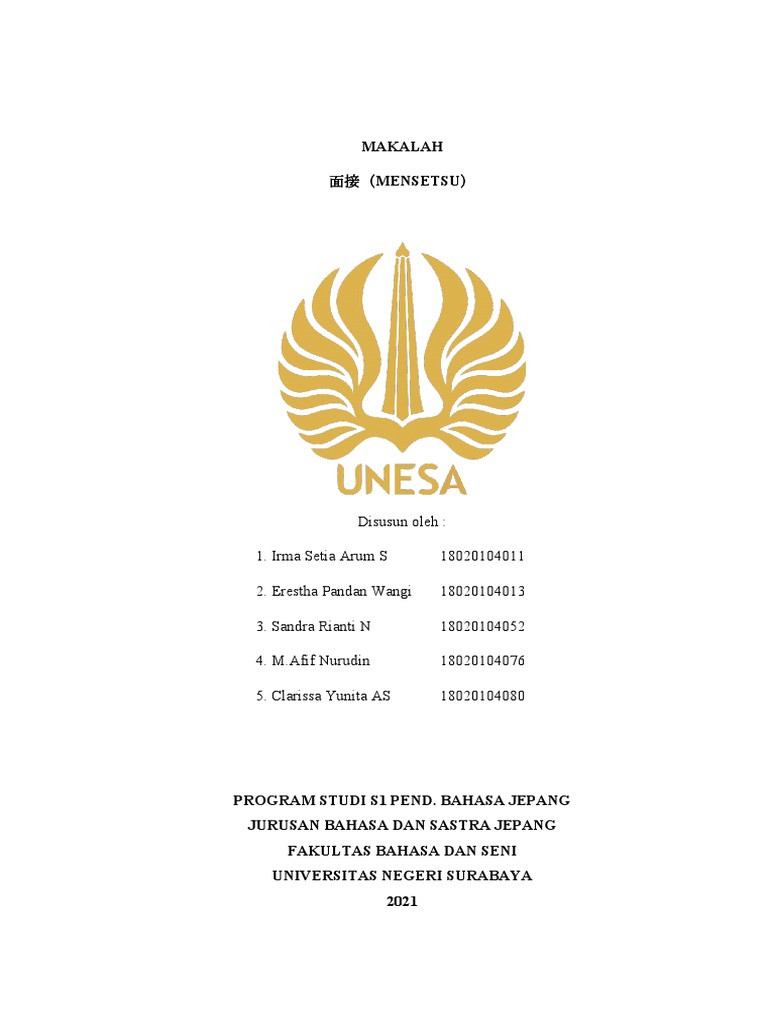 MAKALAH

面接（MENSETSU）

UNESA

Disusun oleh :

1. Irma Setia Arum S 18020104011
2. Erestha Pandan Wangi 18020104013
3. Sandra Rianti N 18020104052
4. M.Afif Nurudin 18020104076
5. Clarissa Yunita AS 18020104080

PROGRAM STUDI S1 PEND. BAHASA JEPANG
JURUSAN BAHASA DAN SASTRA JEPANG
FAKULTAS BAHASA DAN SENI
UNIVERSITAS NEGERI SURABAYA
2021